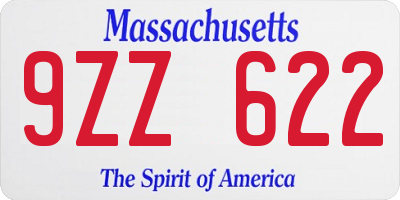 Massachusetts

9ZZ 622

The Spirit of America